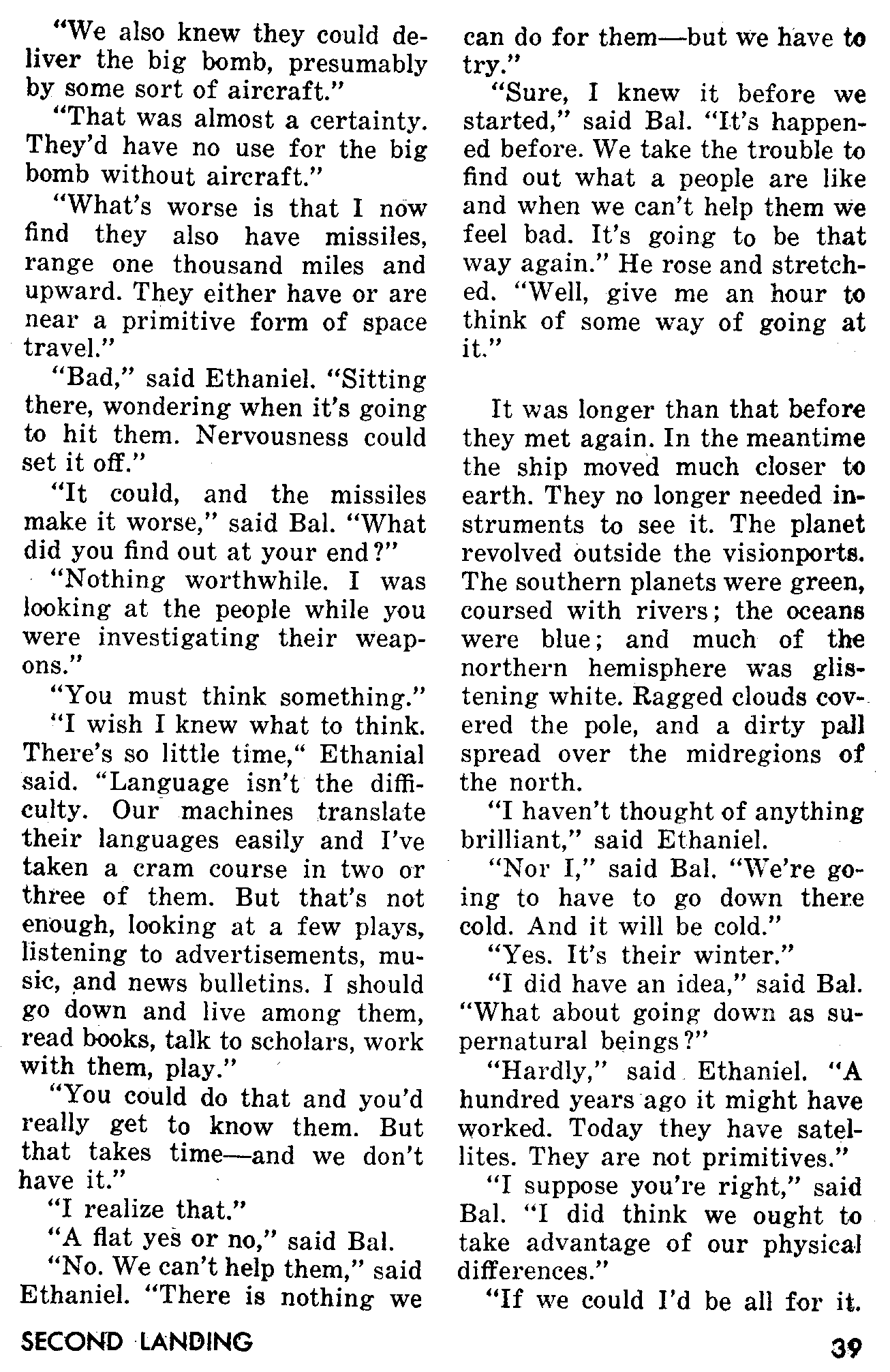 "We also knew they could deliver the big bomb, presumably by some sort of aircraft."

"That was almost a certainty. They'd have no use for the big bomb without aircraft."

"What's worse is that I now find they also have missiles, range one thousand miles and upward. They either have or are near a primitive form of space travel."

"Bad," said Ethaniel. "Sitting there, wondering when it's going to hit them. Nervousness could set it off."

"It could, and the missiles make it worse," said Bal. "What did you find out at your end?"

"Nothing worthwhile. I was looking at the people while you were investigating their weapons."

"You must think something."

"I wish I knew what to think. There's so little time," Ethanial said. "Language isn't the difficulty. Our machines translate their languages easily and I've taken a cram course in two or three of them. But that's not enough, looking at a few plays, listening to advertisements, music, and news bulletins. I should go down and live among them, read books, talk to scholars, work with them, play."

"You could do that and you'd really get to know them. But that takes time—and we don't have it."

"I realize that."

"A flat yes or no," said Bal.

"No. We can't help them," said Ethaniel. "There is nothing we can do for them—but we have to try."

"Sure, I knew it before we started," said Bal. "It's happened before. We take the trouble to find out what a people are like and when we can't help them we feel bad. It's going to be that way again." He rose and stretched. "Well, give me an hour to think of some way of going at it."

It was longer than that before they met again. In the meantime the ship moved much closer to earth. They no longer needed instruments to see it. The planet revolved outside the visionports. The southern planets were green, coursed with rivers; the oceans were blue; and much of the northern hemisphere was glistening white. Ragged clouds covered the pole, and a dirty pall spread over the midregions of the north.

"I haven't thought of anything brilliant," said Ethaniel.

"Nor I," said Bal. "We're going to have to go down there cold. And it will be cold."

"Yes. It's their winter."

"I did have an idea," said Bal. "What about going down as supernatural beings?"

"Hardly," said Ethaniel. "A hundred years ago it might have worked. Today they have satellites. They are not primitives."

"I suppose you're right," said Bal. "I did think we ought to take advantage of our physical differences."

"If we could I'd be all for it.

SECOND LANDING

39